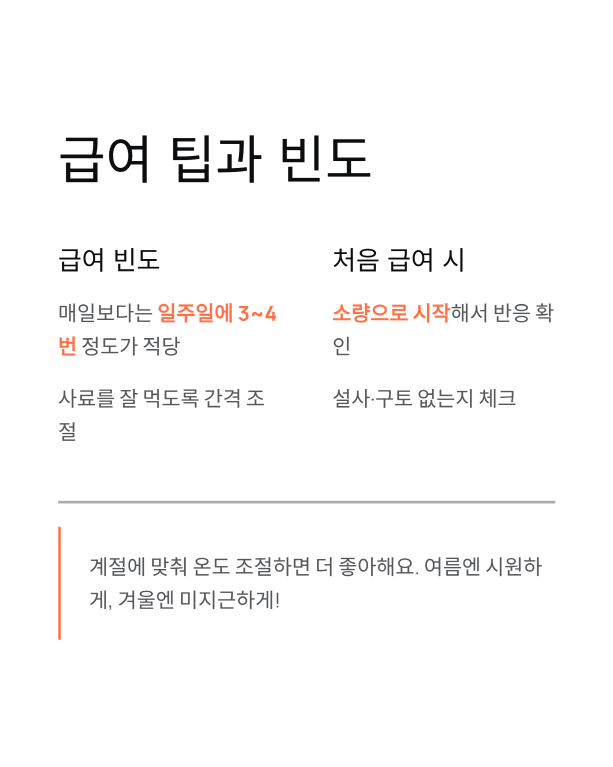 급여 팁과 빈도

급여 빈도

매일보다는 일주일에 3~4번 정도가 적당

사료를 잘 먹도록 간격 조절

처음 급여 시

소량으로 시작해서 반응 확인

설사·구토 없는지 체크

계절에 맞춰 온도 조절하면 더 좋아해요. 여름엔 시원하게, 겨울엔 미지근하게!